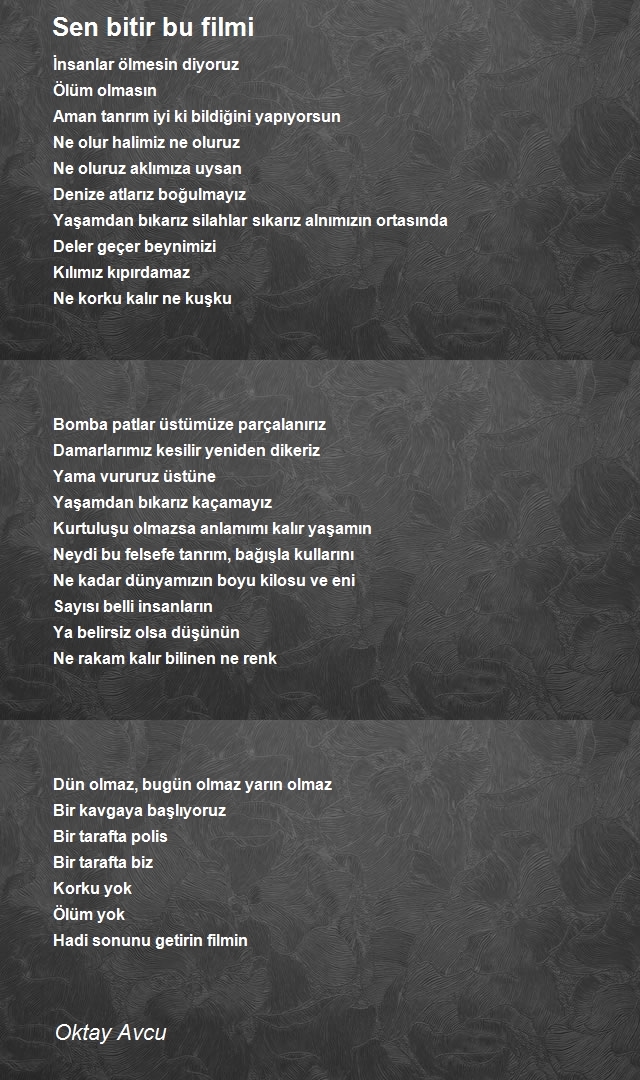 Sen bitir bu filmi

İnsanlar ölmesin diyoruz
Ölüm olmasın
Aman tanrım iyi ki bildiğini yapıyorsun
Ne olur halimiz ne oluruz
Ne oluruz aklımıza uysan
Denize atlarız boğulmayız
Yaşamdan bıkarız silahlar sıkarız alnımızın ortasında
Deler geçer beynimizi
Kılımız kıpırdamaz
Ne korku kalır ne kuşku

Bomba patlar üstümüze parçalanırız
Damarlarımız kesilir yeniden dikeriz
Yama vururuz üstüne
Yaşamdan bıkarız kaçamayız
Kurtuluşu olmazsa anlamımı kalır yaşamın
Neydi bu felsefe tanrım, bağışla kullarını
Ne kadar dünyamızın boyu kilosu ve eni
Sayısı belli insanların
Ya belirsiz olsa düşünün
Ne rakam kalır bilinen ne renk

Dün olmaz, bugün olmaz yarın olmaz
Bir kavgaya başlıyoruz
Bir tarafta polis
Bir tarafta biz
Korku yok
Ölüm yok
Hadi sonunu getirin filmin

Oktay Avcu